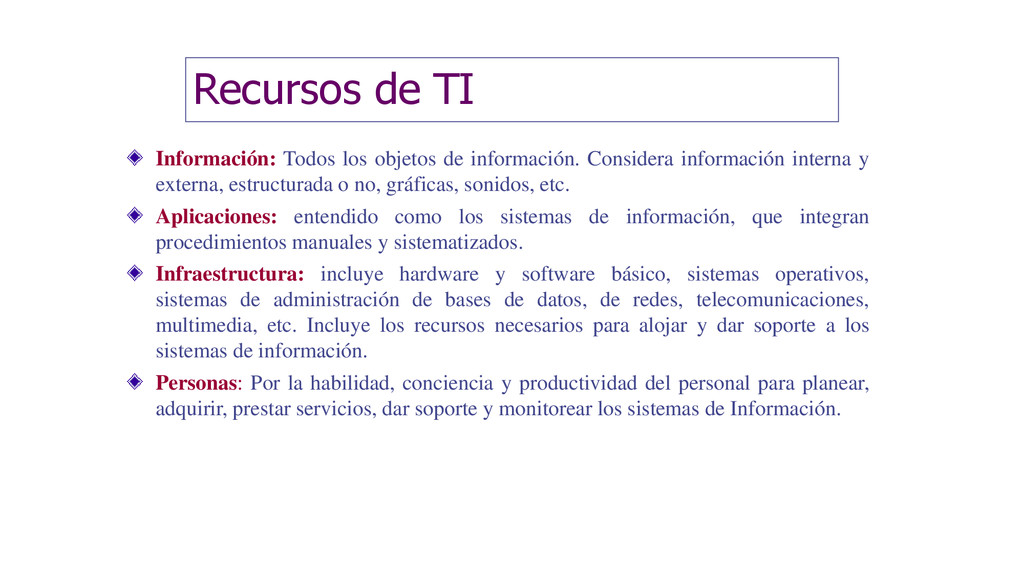 Recursos de TI

Información: Todos los objetos de información. Considera información interna y externa, estructurada o no, gráficas, sonidos, etc.

Aplicaciones: entendido como los sistemas de información, que integran procedimientos manuales y sistematizados.

Infraestructura: incluye hardware y software básico, sistemas operativos, sistemas de administración de bases de datos, de redes, telecomunicaciones, multimedia, etc. Incluye los recursos necesarios para alojar y dar soporte a los sistemas de información.

Personas: Por la habilidad, conciencia y productividad del personal para planear, adquirir, prestar servicios, dar soporte y monitorear los sistemas de Información.